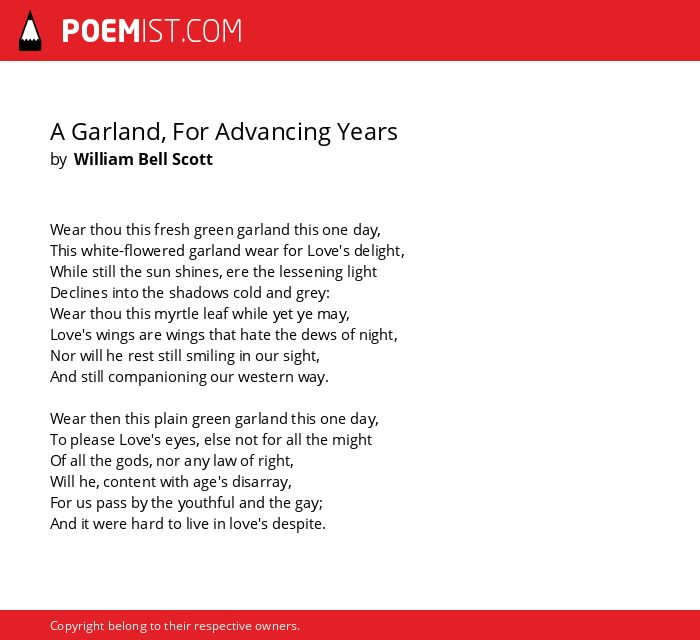 POEMIST.COM

A Garland, For Advancing Years
by William Bell Scott

Wear thou this fresh green garland this one day,
This white-flowered garland wear for Love's delight,
While still the sun shines, ere the lessening light
Declines into the shadows cold and grey:
Wear thou this myrtle leaf while yet ye may,
Love's wings are wings that hate the dews of night,
Nor will he rest still smiling in our sight,
And still companioning our western way.

Wear then this plain green garland this one day,
To please Love's eyes, else not for all the might
Of all the gods, nor any law of right,
Will he, content with age's disarray,
For us pass by the youthful and the gay;
And it were hard to live in love's despite.

Copyright belong to their respective owners.